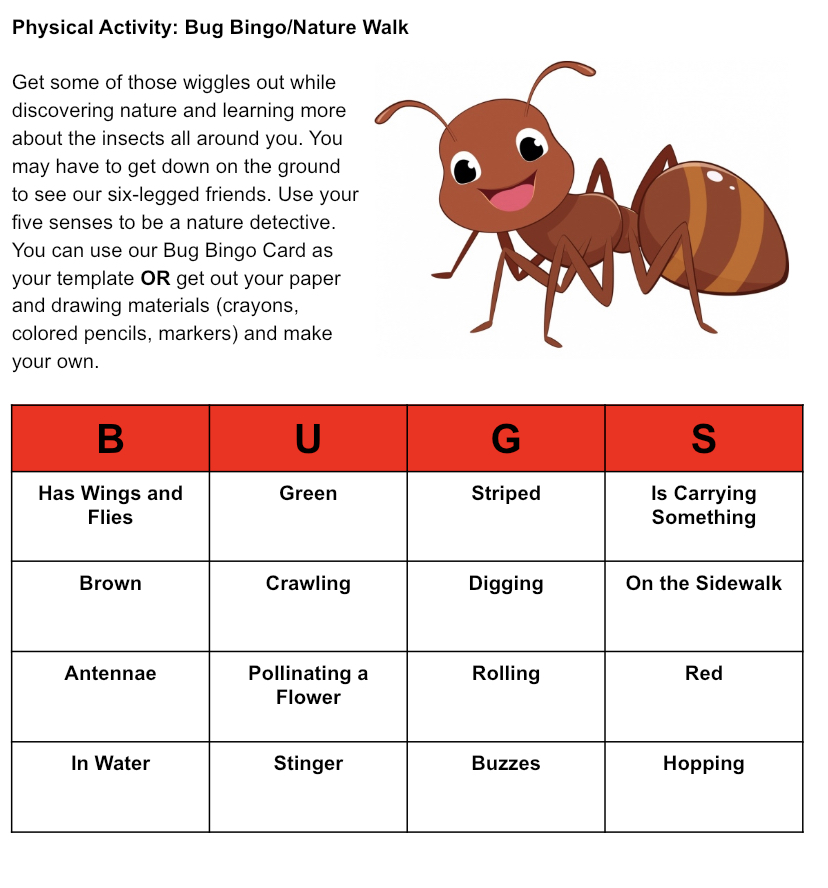 Physical Activity: Bug Bingo/Nature Walk

Get some of those wiggles out while discovering nature and learning more about the insects all around you. You may have to get down on the ground to see our six-legged friends. Use your five senses to be a nature detective. You can use our Bug Bingo Card as your template OR get out your paper and drawing materials (crayons, colored pencils, markers) and make your own.

| B | U | G | S |
|---|---|---|---|
| Has Wings and Flies | Green | Striped | Is Carrying Something |
| Brown | Crawling | Digging | On the Sidewalk |
| Antennae | Pollinating a Flower | Rolling | Red |
| In Water | Stinger | Buzzes | Hopping |